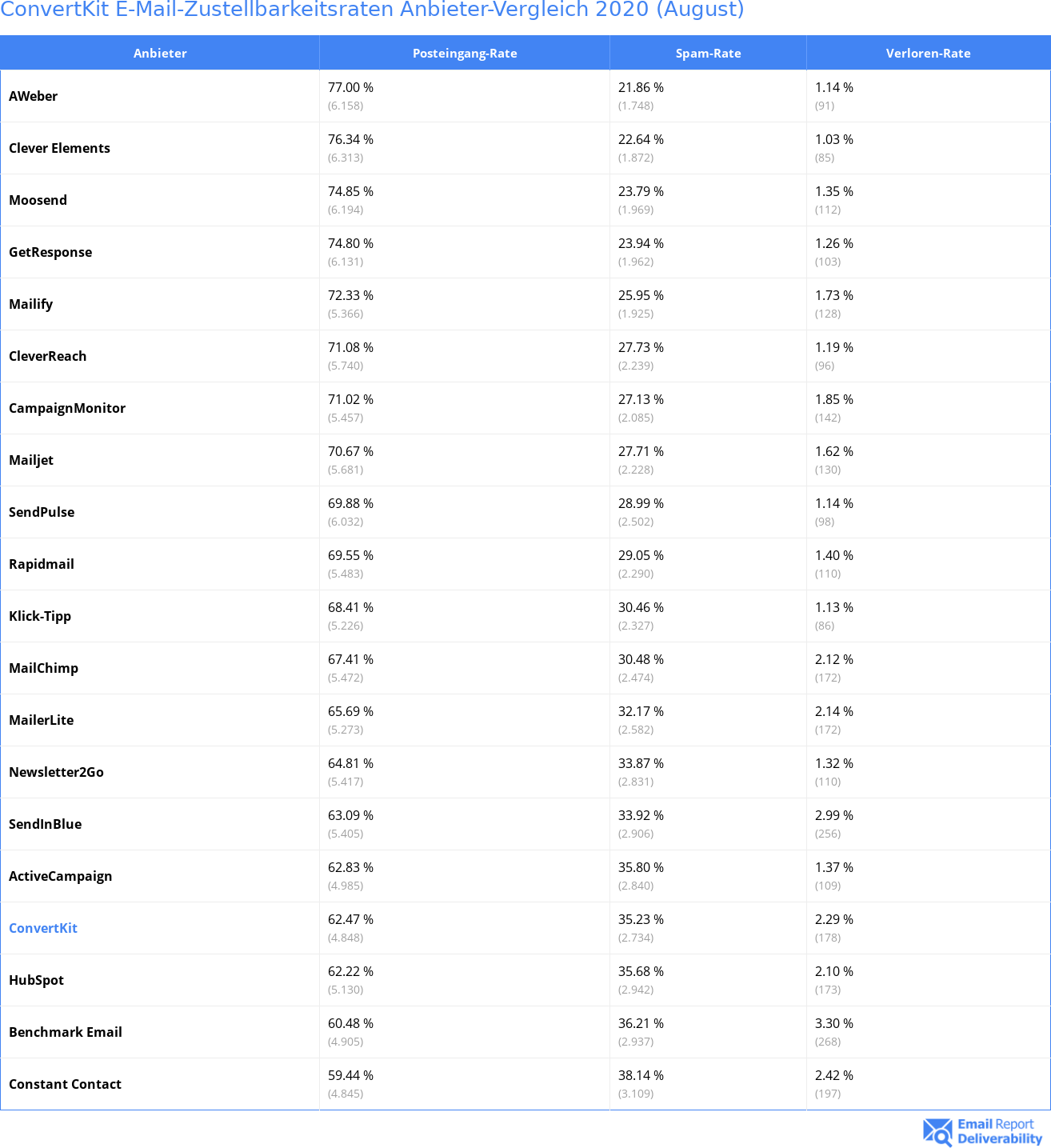 ConvertKit E-Mail-Zustellbarkeitsraten Anbieter-Vergleich 2020 (August)

| Anbieter | Posteingang-Rate | Spam-Rate | Verloren-Rate |
|---|---|---|---|
| AWeber | 77.00 % (6.158) | 21.86 % (1.748) | 1.14 % (91) |
| Clever Elements | 76.34 % (6.313) | 22.64 % (1.872) | 1.03 % (85) |
| Moosend | 74.85 % (6.194) | 23.79 % (1.969) | 1.35 % (112) |
| GetResponse | 74.80 % (6.131) | 23.94 % (1.962) | 1.26 % (103) |
| Mailify | 72.33 % (5.366) | 25.95 % (1.925) | 1.73 % (128) |
| CleverReach | 71.08 % (5.740) | 27.73 % (2.239) | 1.19 % (96) |
| CampaignMonitor | 71.02 % (5.457) | 27.13 % (2.085) | 1.85 % (142) |
| Mailjet | 70.67 % (5.681) | 27.71 % (2.228) | 1.62 % (130) |
| SendPulse | 69.88 % (6.032) | 28.99 % (2.502) | 1.14 % (98) |
| Rapidmail | 69.55 % (5.483) | 29.05 % (2.290) | 1.40 % (110) |
| Klick-Tipp | 68.41 % (5.226) | 30.46 % (2.327) | 1.13 % (86) |
| MailChimp | 67.41 % (5.472) | 30.48 % (2.474) | 2.12 % (172) |
| MailerLite | 65.69 % (5.273) | 32.17 % (2.582) | 2.14 % (172) |
| Newsletter2Go | 64.81 % (5.417) | 33.87 % (2.831) | 1.32 % (110) |
| SendInBlue | 63.09 % (5.405) | 33.92 % (2.906) | 2.99 % (256) |
| ActiveCampaign | 62.83 % (4.985) | 35.80 % (2.840) | 1.37 % (109) |
| ConvertKit | 62.47 % (4.848) | 35.23 % (2.734) | 2.29 % (178) |
| HubSpot | 62.22 % (5.130) | 35.68 % (2.942) | 2.10 % (173) |
| Benchmark Email | 60.48 % (4.905) | 36.21 % (2.937) | 3.30 % (268) |
| Constant Contact | 59.44 % (4.845) | 38.14 % (3.109) | 2.42 % (197) |

Email Report Deliverability